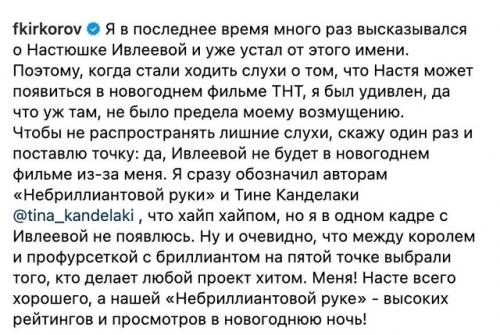 fkirkorov Я в последнее время много раз высказывался о Настюшке Ивлеевой и уже устал от этого имени. Поэтому, когда стали ходить слухи о том, что Настя может появиться в новогоднем фильме ТНТ, я был удивлен, да что уж там, не было предела моему возмущению. Чтобы не распространять лишние слухи, скажу один раз и поставлю точку: да, Ивлеевой не будет в новогоднем фильме из-за меня. Я сразу обозначил авторам «Небриллиантовой руки» и Тине Канделаки @tina_kandelaki , что хайп хайпом, но я в одном кадре с Ивлеевой не появлюсь. Ну и очевидно, что между королем и профурсеткой с бриллиантом на пятой точке выбрали того, кто делает любой проект хитом. Меня! Насте всего хорошего, а нашей «Небриллиантовой руке» - высоких рейтингов и просмотров в новогоднюю ночь!